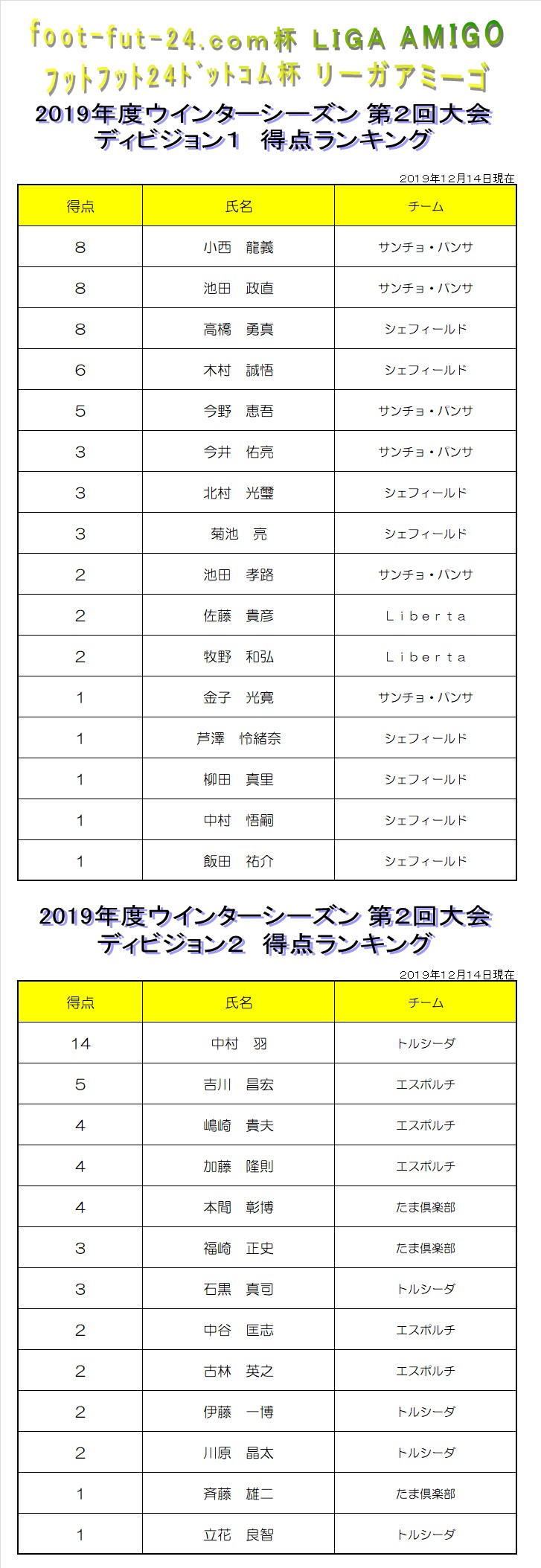 foot-fut-24.com杯 LIGA AMIGO
ﾌｯﾄﾌｯﾄ24ﾄﾞｯﾄｺﾑ杯 リーガアミーゴ
2019年度ウインターシーズン 第2回大会
ディビジョン1　得点ランキング

2019年12月14日現在

| 得点 | 氏名 | チーム |
|---|---|---|
| 8 | 小西　龍義 | サンチョ・パンサ |
| 8 | 池田　政直 | サンチョ・パンサ |
| 8 | 高橋　勇真 | シェフィールド |
| 6 | 木村　誠悟 | シェフィールド |
| 5 | 今野　恵吾 | サンチョ・パンサ |
| 3 | 今井　佑亮 | サンチョ・パンサ |
| 3 | 北村　光璽 | シェフィールド |
| 3 | 菊池　亮 | シェフィールド |
| 2 | 池田　孝路 | サンチョ・パンサ |
| 2 | 佐藤　貴彦 | Ｌｉｂｅｒｔａ |
| 2 | 牧野　和弘 | Ｌｉｂｅｒｔａ |
| 1 | 金子　光寛 | サンチョ・パンサ |
| 1 | 芦澤　怜緒奈 | シェフィールド |
| 1 | 柳田　真里 | シェフィールド |
| 1 | 中村　悟嗣 | シェフィールド |
| 1 | 飯田　祐介 | シェフィールド |

2019年度ウインターシーズン 第2回大会
ディビジョン2　得点ランキング

2019年12月14日現在

| 得点 | 氏名 | チーム |
|---|---|---|
| 14 | 中村　羽 | トルシーダ |
| 5 | 吉川　昌宏 | エスポルチ |
| 4 | 嶋崎　貴夫 | エスポルチ |
| 4 | 加藤　隆則 | エスポルチ |
| 4 | 本間　彰博 | たま倶楽部 |
| 3 | 福崎　正史 | たま倶楽部 |
| 3 | 石黒　真司 | トルシーダ |
| 2 | 中谷　匡志 | エスポルチ |
| 2 | 古林　英之 | エスポルチ |
| 2 | 伊藤　一博 | トルシーダ |
| 2 | 川原　晶太 | トルシーダ |
| 1 | 斉藤　雄二 | たま倶楽部 |
| 1 | 立花　良智 | トルシーダ |